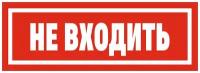 НЕ ВХОДИТЬ